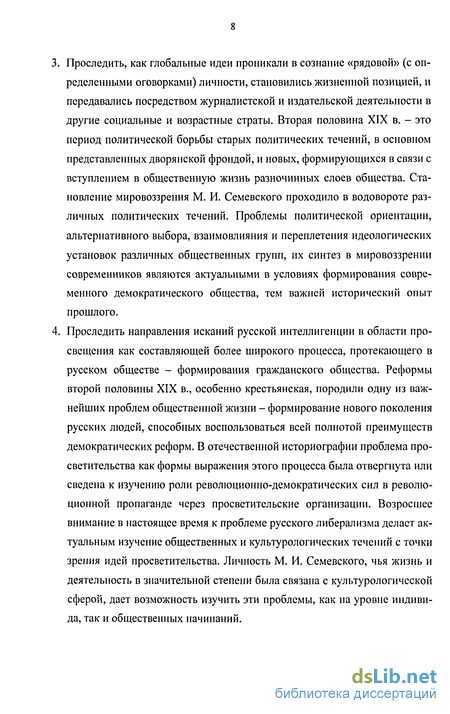 8

3. Проследить, как глобальные идеи проникали в сознание «рядовой» (с определенными оговорками) личности, становились жизненной позицией, и передавались посредством журналистской и издательской деятельности в другие социальные и возрастные страты. Вторая половина XIX в. – это период политической борьбы старых политических течений, в основном представленных дворянской фрондой, и новых, формирующихся в связи с вступлением в общественную жизнь разночинных слоев общества. Становление мировоззрения М. И. Семевского проходило в водовороте различных политических течений. Проблемы политической ориентации, альтернативного выбора, взаимовлияния и переплетения идеологических установок различных общественных групп, их синтез в мировоззрении современников являются актуальными в условиях формирования современного демократического общества, тем важней исторический опыт прошлого.

4. Проследить направления исканий русской интеллигенции в области просвещения как составляющей более широкого процесса, протекающего в русском обществе – формирования гражданского общества. Реформы второй половины XIX в., особенно крестьянская, породили одну из важнейших проблем общественной жизни – формирование нового поколения русских людей, способных воспользоваться всей полнотой преимуществ демократических реформ. В отечественной историографии проблема просветительства как формы выражения этого процесса была отвергнута или сведена к изучению роли революционно-демократических сил в революционной пропаганде через просветительские организации. Возросшее внимание в настоящее время к проблеме русского либерализма делает актуальным изучение общественных и культурологических течений с точки зрения идей просветительства. Личность М. И. Семевского, чья жизнь и деятельность в значительной степени была связана с культурологической сферой, дает возможность изучить эти проблемы, как на уровне индивида, так и общественных начинаний.

dsLib.net
библиотека диссертаций